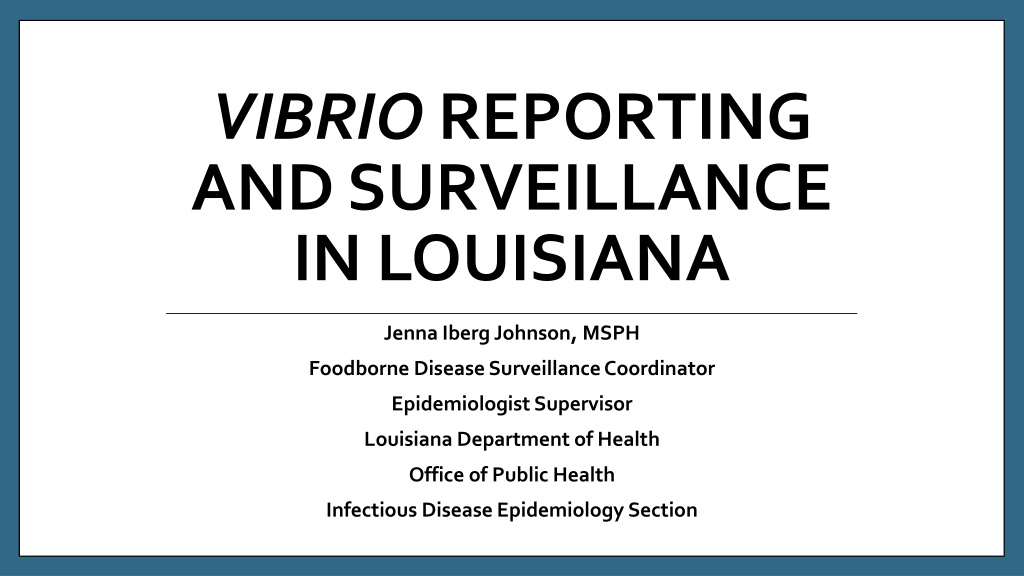 VIBRIO REPORTING AND SURVEILLANCE IN LOUISIANA

Jenna Iberg Johnson, MSPH

Foodborne Disease Surveillance Coordinator

Epidemiologist Supervisor

Louisiana Department of Health

Office of Public Health

Infectious Disease Epidemiology Section